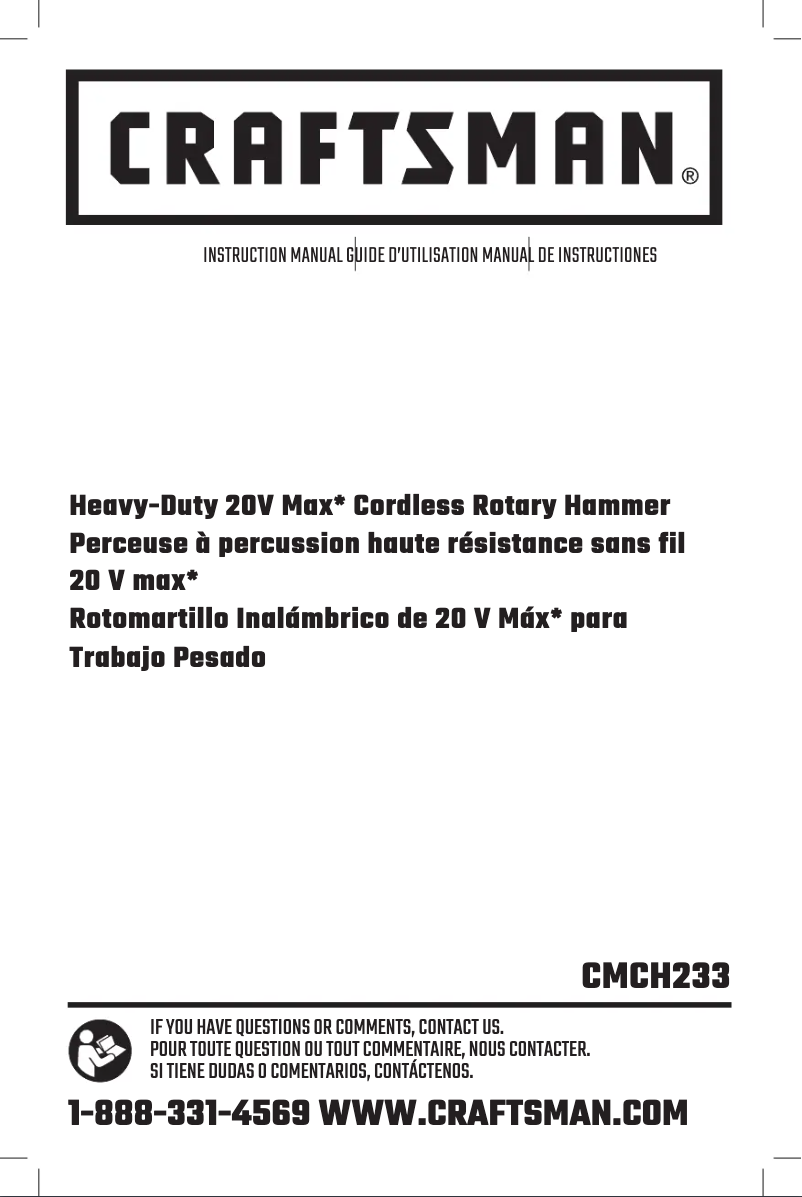 CRAFTSMAN®

INSTRUCTION MANUAL GUIDE D'UTILISATION MANUAL DE INSTRUCTIONES

Heavy-Duty 20V Max* Cordless Rotary Hammer
Perceuse à percussion haute résistance sans fil 20 V max*
Rotomartillo Inalámbrico de 20 V Máx* para Trabajo Pesado

CMCH233

IF YOU HAVE QUESTIONS OR COMMENTS, CONTACT US.
POUR TOUTE QUESTION OU TOUT COMMENTAIRE, NOUS CONTACTER.
SI TIENE DUDAS O COMENTARIOS, CONTÁCTENOS.

1-888-331-4569 WWW.CRAFTSMAN.COM